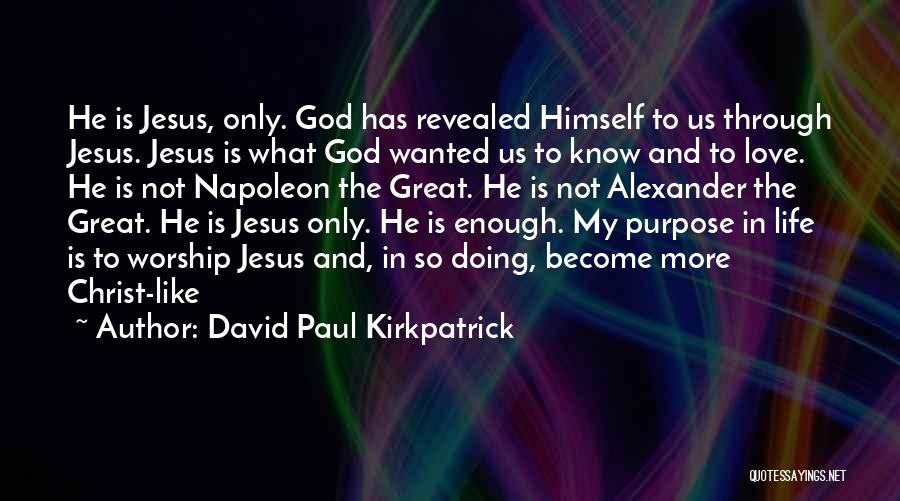 He is Jesus, only. God has revealed Himself to us through Jesus. Jesus is what God wanted us to know and to love. He is not Napoleon the Great. He is not Alexander the Great. He is Jesus only. He is enough. My purpose in life is to worship Jesus and, in so doing, become more Christ-like

~ Author: David Paul Kirkpatrick

QUOTESSAYINGS.NET